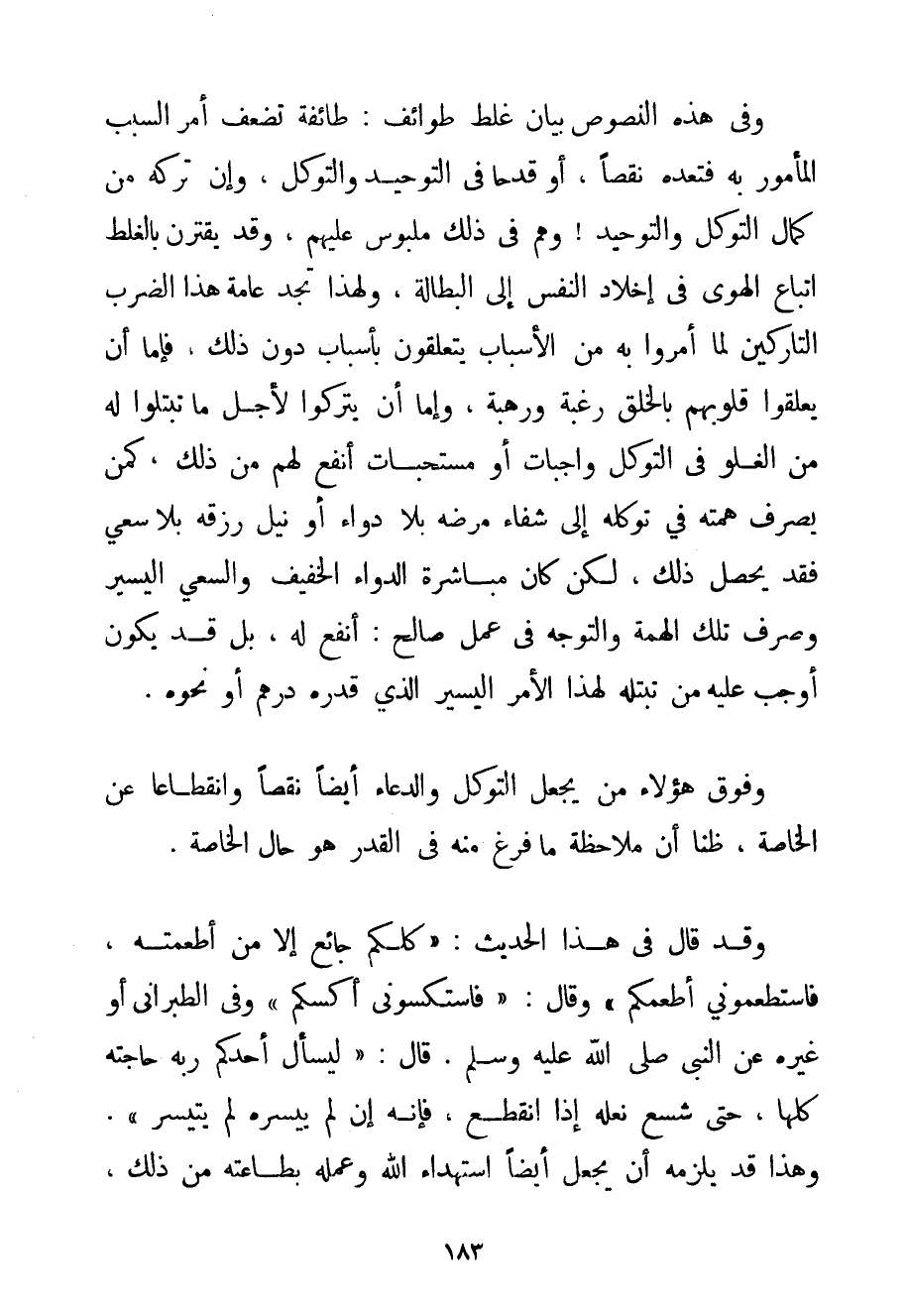 وفى هذه النصوص بيان غلط طوائف : طائفة تضعف أمر السبب المأمور به فتعده نقصاً ، أو قدحا فى التوحيد والتوكل ، وإن تركه من كمال التوكل والتوحيد ! وهم فى ذلك ملبوس عليهم ، وقد يقترن بالغلط اتباع الهوى فى إخلاد النفس إلى البطالة ، ولهذا تجد عامة هذا الضرب التاركين لما أمروا به من الأسباب يتعلقون بأسباب دون ذلك ، فإما أن يعلقوا قلوبهم بالخلق رغبة ورهبة ، وإما أن يتركوا لأجل ما نبتلوا له من الغلو فى التوكل واجبات أو مستحبات أنفع لهم من ذلك ، كمن يصرف همته في توكله إلى شفاء مرضه بلا دواء أو نيل رزقه بلا سعي فقد يحصل ذلك ، لكن كان مباشرة الدواء الخفيف والسعي اليسير وصرف تلك الهمة والتوجه فى عمل صالح : أنفع له ، بل قد يكون أوجب عليه من تبتله لهذا الأمر اليسير الذي قدره درهم أو نحوه .

وفوق هؤلاء من يجعل التوكل والدعاء أيضاً نقصاً وانقطاعا عن الخاصة ، ظنا أن ملاحظة ما فرغ منه فى القدر هو حال الخاصة .

وقد قال فى هذا الحديث : « كلكم جائع إلا من أطعمته ، فاستطعموني أطعمكم » وقال : « فاستكسونى أكسكم » وفى الطبرانى أو غيره عن النبي صلى الله عليه وسلم . قال : « ليسأل أحدكم ربه حاجته كلها ، حتى شسع نعله إذا انقطع ، فإنه إن لم ييسره لم يتيسر » . وهذا قد يلزمه أن يجعل أيضاً استهداء الله وعمله بطاعته من ذلك ،

١٨٣